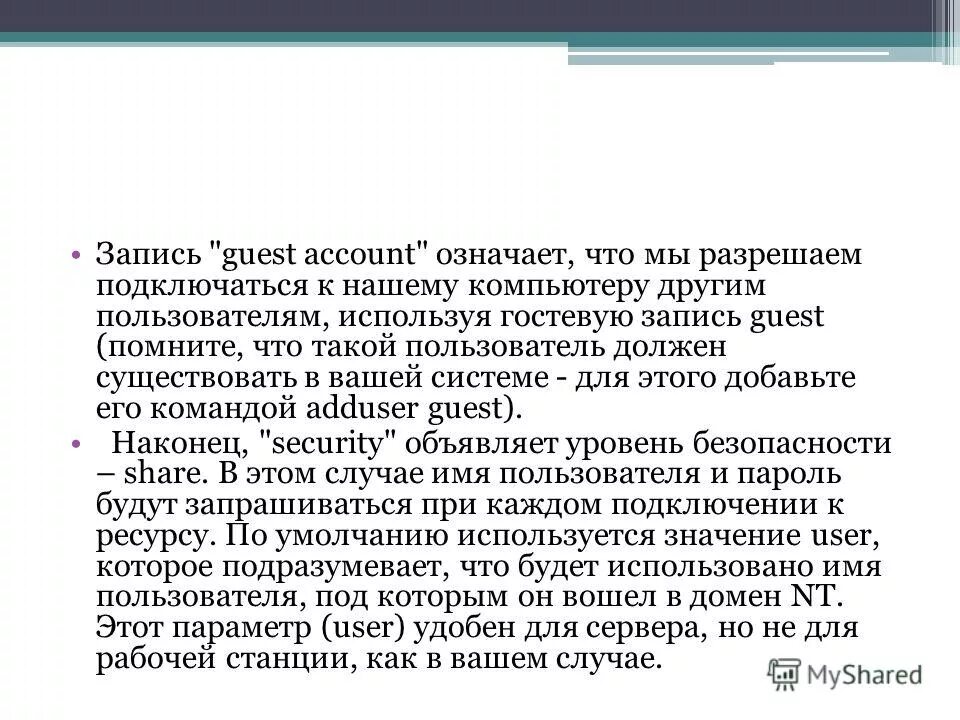 • Запись "guest account" означает, что мы разрешаем подключаться к нашему компьютеру другим пользователям, используя гостевую запись guest (помните, что такой пользователь должен существовать в вашей системе - для этого добавьте его командой adduser guest).

• Наконец, "security" объявляет уровень безопасности – share. В этом случае имя пользователя и пароль будут запрашиваться при каждом подключении к ресурсу. По умолчанию используется значение user, которое подразумевает, что будет использовано имя пользователя, под которым он вошел в домен NT. Этот параметр (user) удобен для сервера, но не для рабочей станции, как в вашем случае.

MyShared